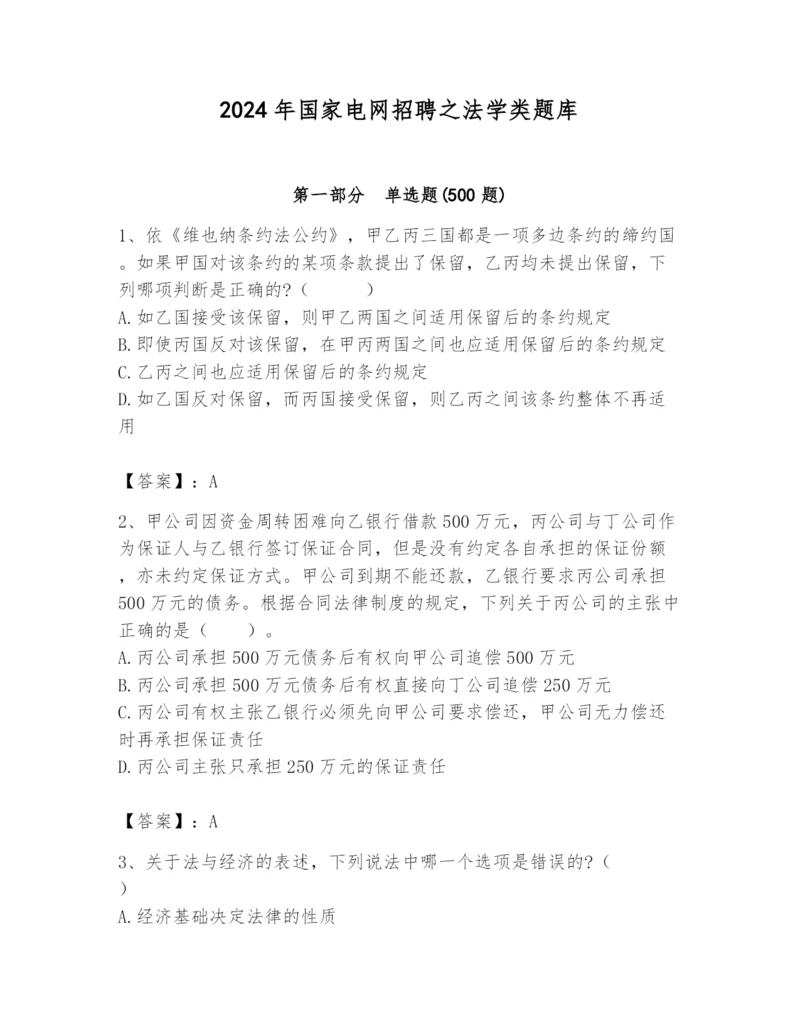 2024年国家电网招聘之法学类题库

第一部分　单选题(500题)

1、依《维也纳条约法公约》，甲乙丙三国都是一项多边条约的缔约国。如果甲国对该条约的某项条款提出了保留，乙丙均未提出保留，下列哪项判断是正确的?（　　）
A.如乙国接受该保留，则甲乙两国之间适用保留后的条约规定
B.即使丙国反对该保留，在甲丙两国之间也应适用保留后的条约规定
C.乙丙之间也应适用保留后的条约规定
D.如乙国反对保留，而丙国接受保留，则乙丙之间该条约整体不再适用

【答案】：A

2、甲公司因资金周转困难向乙银行借款500万元，丙公司与丁公司作为保证人与乙银行签订保证合同，但是没有约定各自承担的保证份额，亦未约定保证方式。甲公司到期不能还款，乙银行要求丙公司承担500万元的债务。根据合同法律制度的规定，下列关于丙公司的主张中正确的是（　　）。
A.丙公司承担500万元债务后有权向甲公司追偿500万元
B.丙公司承担500万元债务后有权直接向丁公司追偿250万元
C.丙公司有权主张乙银行必须先向甲公司要求偿还，甲公司无力偿还时再承担保证责任
D.丙公司主张只承担250万元的保证责任

【答案】：A

3、关于法与经济的表述，下列说法中哪一个选项是错误的?（　　）
A.经济基础决定法律的性质